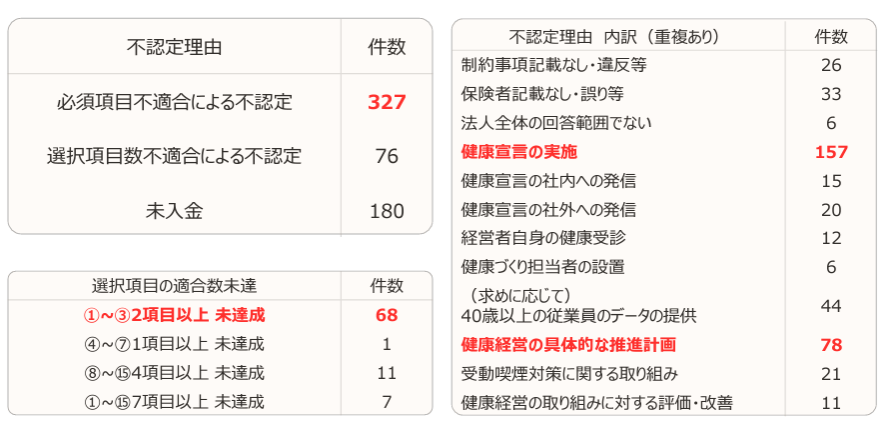 | 不認定理由 | 件数 |
|---|---|
| 必須項目不適合による不認定 | 327 |
| 選択項目数不適合による不認定 | 76 |
| 未入金 | 180 |

| 選択項目の適合数未達 | 件数 |
|---|---|
| ①~③2項目以上 未達成 | 68 |
| ④~⑦1項目以上 未達成 | 1 |
| ⑧~⑮4項目以上 未達成 | 11 |
| ①~⑮7項目以上 未達成 | 7 |

| 不認定理由 内訳(重複あり) | 件数 |
|---|---|
| 制約事項記載なし・違反等 | 26 |
| 保険者記載なし・誤り等 | 33 |
| 法人全体の回答範囲でない | 6 |
| 健康宣言の実施 | 157 |
| 健康宣言の社内への発信 | 15 |
| 健康宣言の社外への発信 | 20 |
| 経営者自身の健康受診 | 12 |
| 健康づくり担当者の設置 | 6 |
| (求めに応じて) 40歳以上の従業員のデータの提供 | 44 |
| 健康経営の具体的な推進計画 | 78 |
| 受動喫煙対策に関する取り組み | 21 |
| 健康経営の取り組みに対する評価・改善 | 11 |